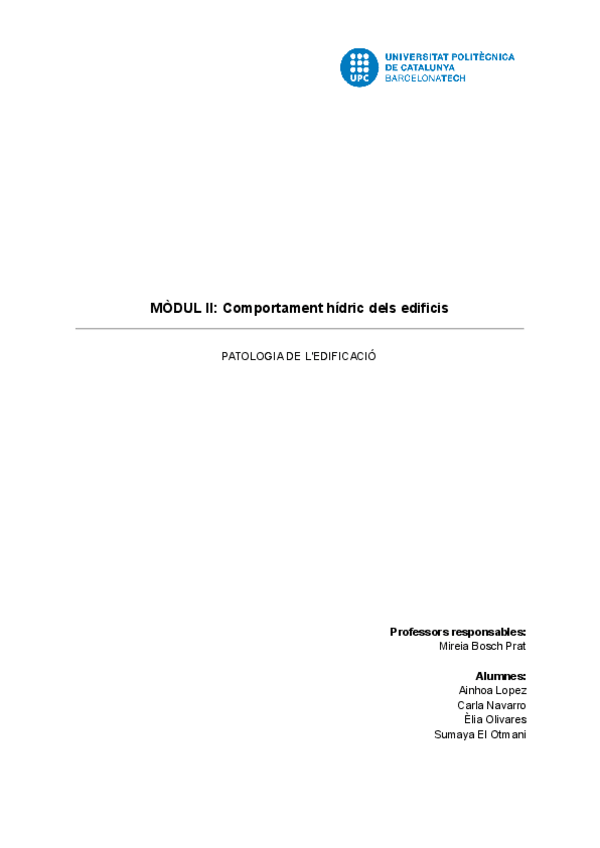 UPC
UNIVERSITAT POLITÈCNICA
DE CATALUNYA
BARCELONATECH

MÒDUL II: Comportament hídric dels edificis

PATOLOGIA DE L'EDIFICACIÓ

Professors responsables:
Mireia Bosch Prat

Alumnes:
Ainhoa Lopez
Carla Navarro
Èlia Olivares
Sumaya El Otmani